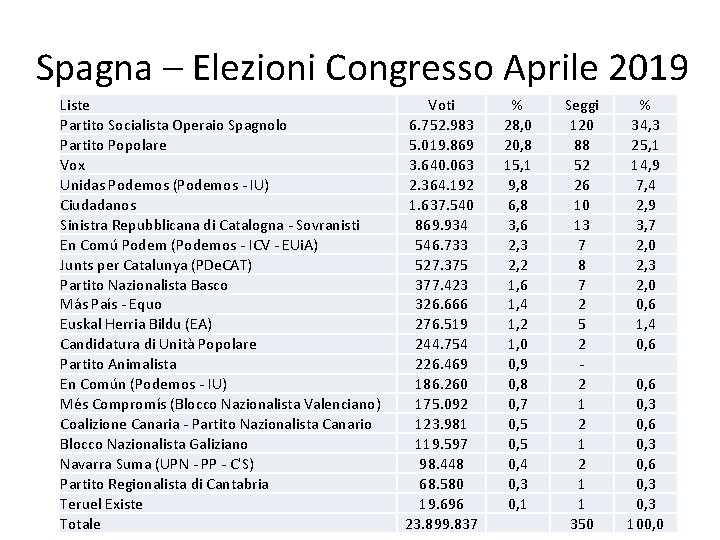 Spagna – Elezioni Congresso Aprile 2019

| Liste | Voti | % | Seggi | % |
|---|---|---|---|---|
| Partito Socialista Operaio Spagnolo | 6.752.983 | 28,0 | 120 | 34,3 |
| Partito Popolare | 5.019.869 | 20,8 | 88 | 25,1 |
| Vox | 3.640.063 | 15,1 | 52 | 14,9 |
| Unidas Podemos (Podemos - IU) | 2.364.192 | 9,8 | 26 | 7,4 |
| Ciudadanos | 1.637.540 | 6,8 | 10 | 2,9 |
| Sinistra Repubblicana di Catalogna - Sovranisti | 869.934 | 3,6 | 13 | 3,7 |
| En Comú Podem (Podemos - ICV - EUiA) | 546.733 | 2,3 | 7 | 2,0 |
| Junts per Catalunya (PDeCAT) | 527.375 | 2,2 | 8 | 2,3 |
| Partito Nazionalista Basco | 377.423 | 1,6 | 7 | 2,0 |
| Más País - Equo | 326.666 | 1,4 | 2 | 0,6 |
| Euskal Herria Bildu (EA) | 276.519 | 1,2 | 5 | 1,4 |
| Candidatura di Unità Popolare | 244.754 | 1,0 | 2 | 0,6 |
| Partito Animalista | 226.469 | 0,9 | - | |
| En Común (Podemos - IU) | 186.260 | 0,8 | 2 | 0,6 |
| Més Compromís (Blocco Nazionalista Valenciano) | 175.092 | 0,7 | 1 | 0,3 |
| Coalizione Canaria - Partito Nazionalista Canario | 123.981 | 0,5 | 2 | 0,6 |
| Blocco Nazionalista Galiziano | 119.597 | 0,5 | 1 | 0,3 |
| Navarra Suma (UPN - PP - C'S) | 98.448 | 0,4 | 2 | 0,6 |
| Partito Regionalista di Cantabria | 68.580 | 0,3 | 1 | 0,3 |
| Teruel Existe | 19.696 | 0,1 | 1 | 0,3 |
| Totale | 23.899.837 | | 350 | 100,0 |